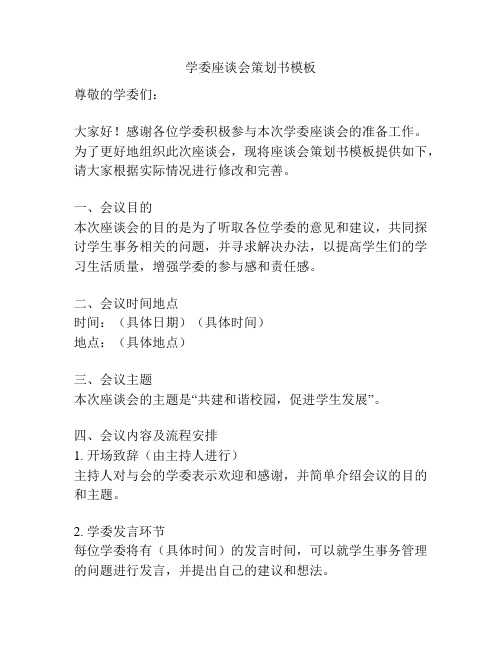 学委座谈会策划书模板

尊敬的学委们：

大家好！感谢各位学委积极参与本次学委座谈会的准备工作。为了更好地组织此次座谈会，现将座谈会策划书模板提供如下，请大家根据实际情况进行修改和完善。

一、会议目的
本次座谈会的目的是为了听取各位学委的意见和建议，共同探讨学生事务相关的问题，并寻求解决办法，以提高学生们的学习生活质量，增强学委的参与感和责任感。

二、会议时间地点
时间：（具体日期）（具体时间）
地点：（具体地点）

三、会议主题
本次座谈会的主题是“共建和谐校园，促进学生发展”。

四、会议内容及流程安排
1. 开场致辞（由主持人进行）
主持人对与会的学委表示欢迎和感谢，并简单介绍会议的目的和主题。

2. 学委发言环节
每位学委将有（具体时间）的发言时间，可以就学生事务管理的问题进行发言，并提出自己的建议和想法。